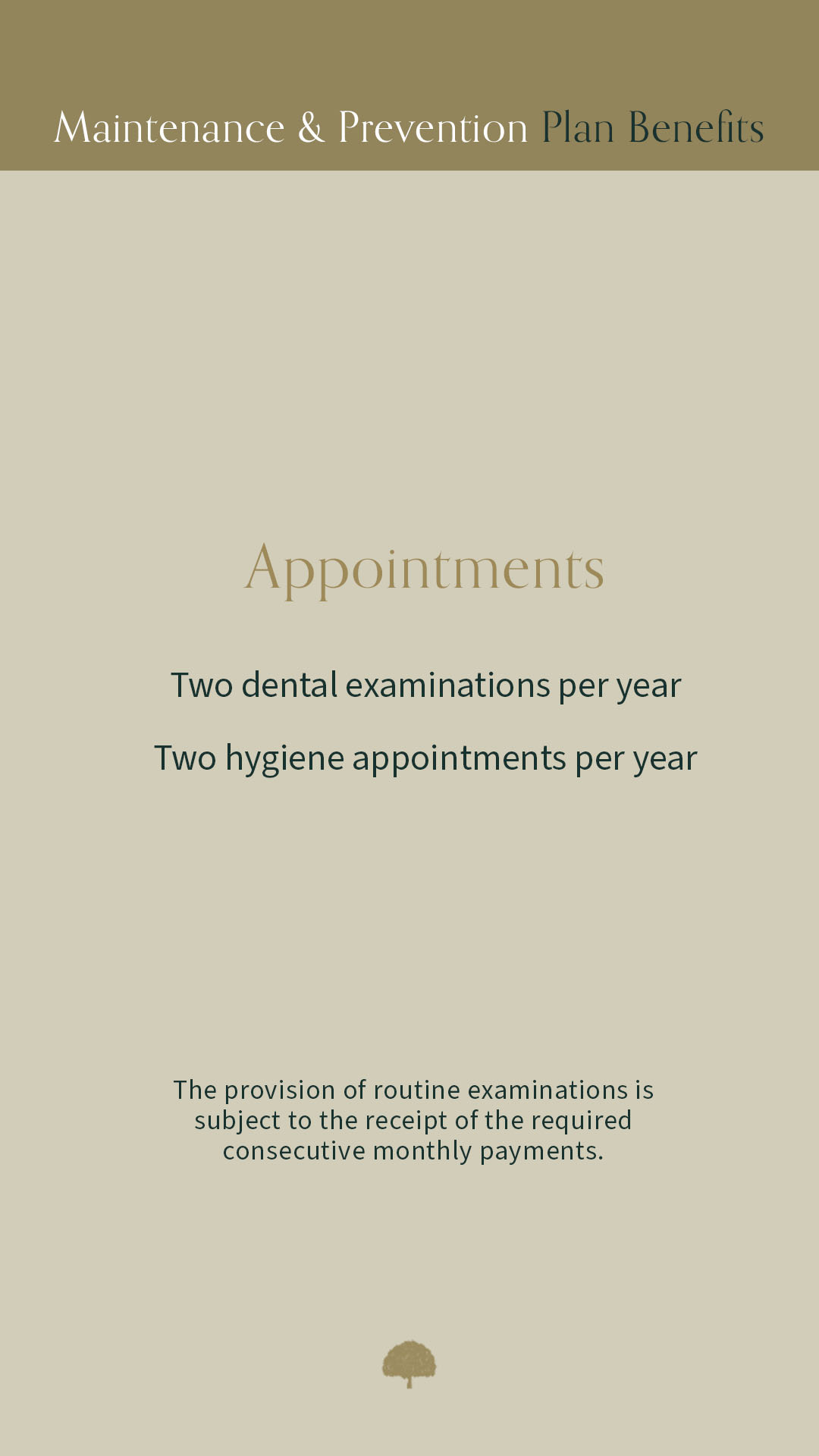 Maintenance & Prevention Plan Benefits

Appointments

Two dental examinations per year

Two hygiene appointments per year

The provision of routine examinations is subject to the receipt of the required consecutive monthly payments.